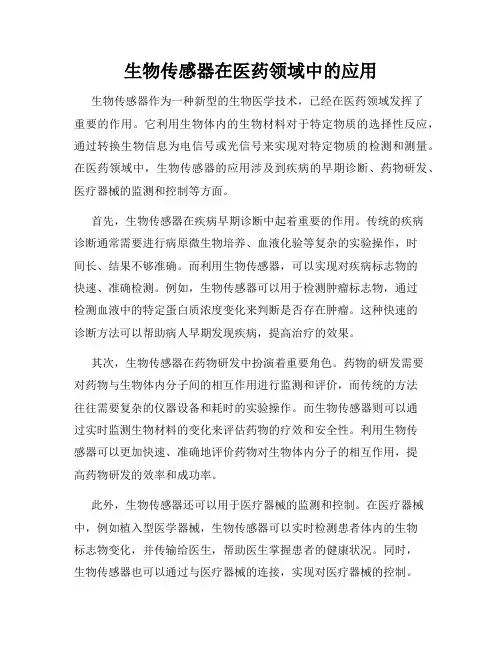 生物传感器在医药领域中的应用

生物传感器作为一种新型的生物医学技术，已经在医药领域发挥了重要的作用。它利用生物体内的生物材料对于特定物质的选择性反应，通过转换生物信息为电信号或光信号来实现对特定物质的检测和测量。在医药领域中，生物传感器的应用涉及到疾病的早期诊断、药物研发、医疗器械的监测和控制等方面。

首先，生物传感器在疾病早期诊断中起着重要的作用。传统的疾病诊断通常需要进行病原微生物培养、血液化验等复杂的实验操作，时间长、结果不够准确。而利用生物传感器，可以实现对疾病标志物的快速、准确检测。例如，生物传感器可以用于检测肿瘤标志物，通过检测血液中的特定蛋白质浓度变化来判断是否存在肿瘤。这种快速的诊断方法可以帮助病人早期发现疾病，提高治疗的效果。

其次，生物传感器在药物研发中扮演着重要角色。药物的研发需要对药物与生物体内分子间的相互作用进行监测和评价，而传统的方法往往需要复杂的仪器设备和耗时的实验操作。而生物传感器则可以通过实时监测生物材料的变化来评估药物的疗效和安全性。利用生物传感器可以更加快速、准确地评价药物对生物体内分子的相互作用，提高药物研发的效率和成功率。

此外，生物传感器还可以用于医疗器械的监测和控制。在医疗器械中，例如植入型医学器械，生物传感器可以实时检测患者体内的生物标志物变化，并传输给医生，帮助医生掌握患者的健康状况。同时，生物传感器也可以通过与医疗器械的连接，实现对医疗器械的控制。